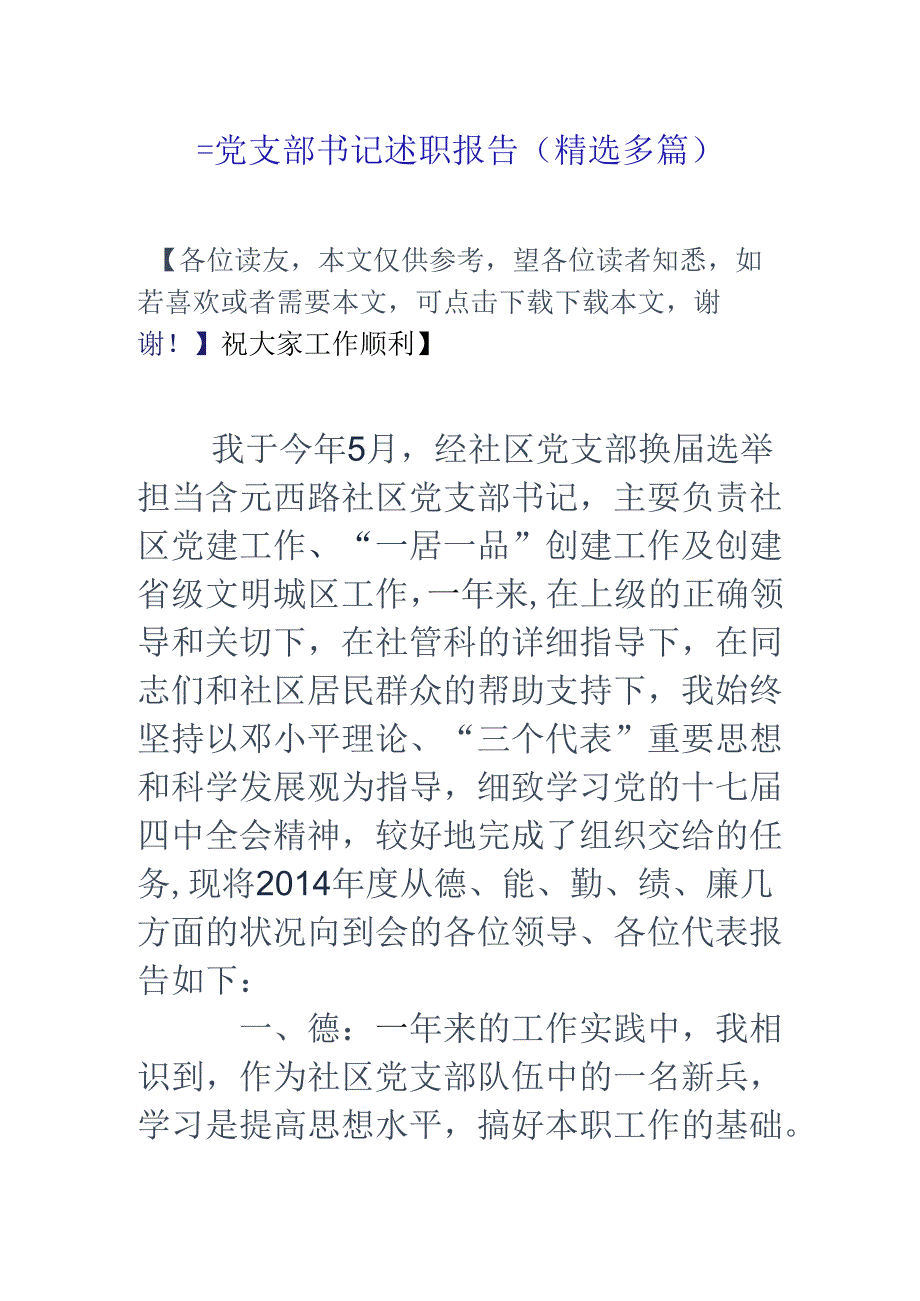 =党支部书记述职报告（精选多篇）

【各位读友，本文仅供参考，望各位读者知悉，如若喜欢或者需要本文，可点击下载下载本文，谢谢！】祝大家工作顺利】

我于今年5月，经社区党支部换届选举担当含元西路社区党支部书记，主要负责社区党建工作、“一居一品”创建工作及创建省级文明城区工作，一年来，在上级的正确领导和关切下，在社管科的详细指导下，在同志们和社区居民群众的帮助支持下，我始终坚持以邓小平理论、“三个代表”重要思想和科学发展观为指导，细致学习党的十七届四中全会精神，较好地完成了组织交给的任务，现将2014年度从德、能、勤、绩、廉几方面的状况向到会的各位领导、各位代表报告如下：

一、德：一年来的工作实践中，我相识到，作为社区党支部队伍中的一名新兵，学习是提高思想水平，搞好本职工作的基础。